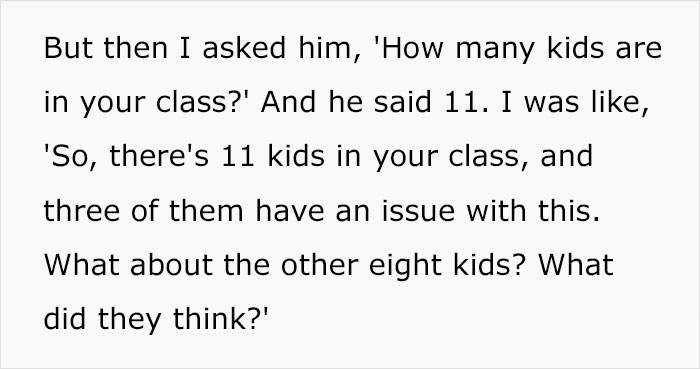 But then I asked him, 'How many kids are in your class?' And he said 11. I was like, 'So, there's 11 kids in your class, and three of them have an issue with this. What about the other eight kids? What did they think?'